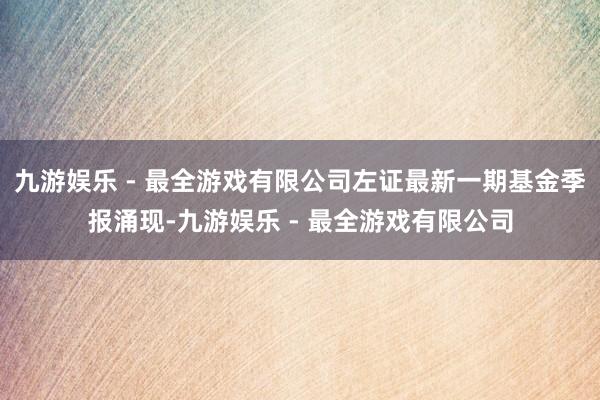 九游娱乐 - 最全游戏有限公司左证最新一期基金季报涌现-九游娱乐 - 最全游戏有限公司